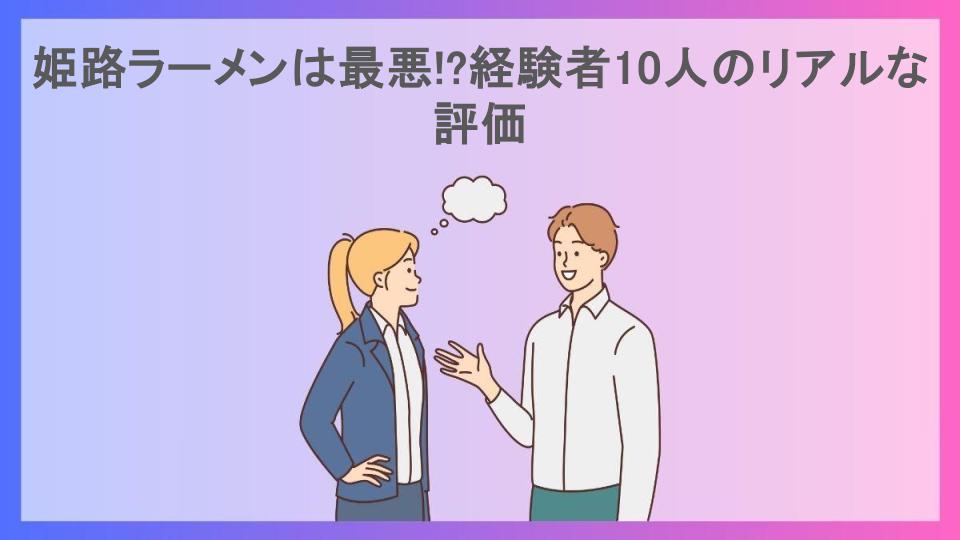 姫路ラーメンは最悪!?経験者10人のリアルな評価